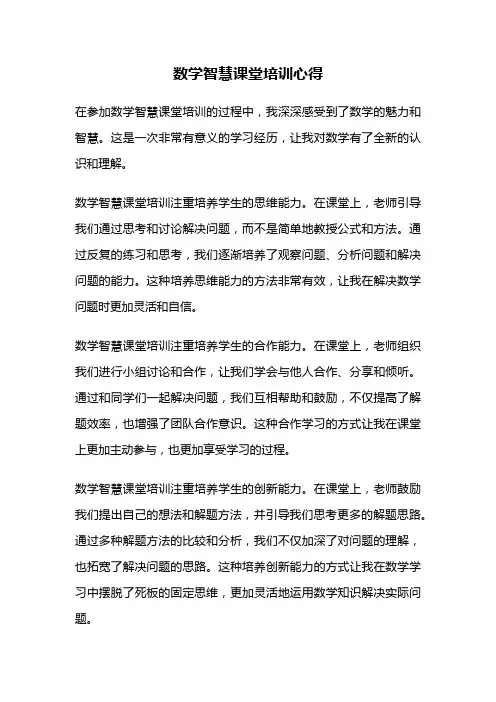 数学智慧课堂培训心得

在参加数学智慧课堂培训的过程中，我深深感受到了数学的魅力和智慧。这是一次非常有意义的学习经历，让我对数学有了全新的认识和理解。

数学智慧课堂培训注重培养学生的思维能力。在课堂上，老师引导我们通过思考和讨论解决问题，而不是简单地教授公式和方法。通过反复的练习和思考，我们逐渐培养了观察问题、分析问题和解决问题的能力。这种培养思维能力的方法非常有效，让我在解决数学问题时更加灵活和自信。

数学智慧课堂培训注重培养学生的合作能力。在课堂上，老师组织我们进行小组讨论和合作，让我们学会与他人合作、分享和倾听。通过和同学们一起解决问题，我们互相帮助和鼓励，不仅提高了解题效率，也增强了团队合作意识。这种合作学习的方式让我在课堂上更加主动参与，也更加享受学习的过程。

数学智慧课堂培训注重培养学生的创新能力。在课堂上，老师鼓励我们提出自己的想法和解题方法，并引导我们思考更多的解题思路。通过多种解题方法的比较和分析，我们不仅加深了对问题的理解，也拓宽了解决问题的思路。这种培养创新能力的方式让我在数学学习中摆脱了死板的固定思维，更加灵活地运用数学知识解决实际问题。